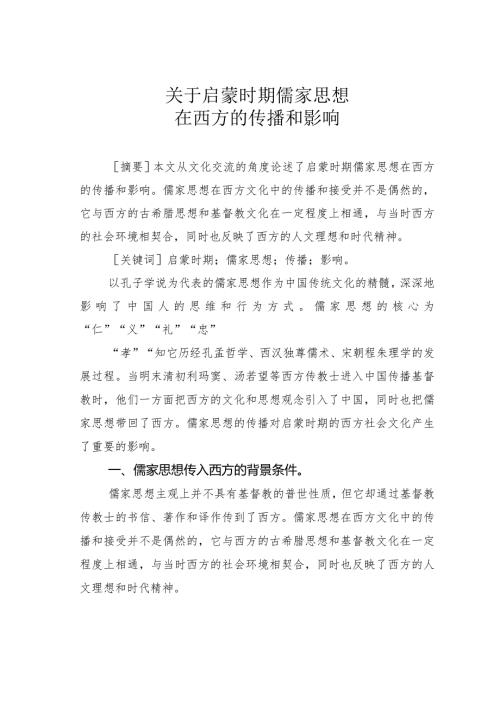 关于启蒙时期儒家思想
在西方的传播和影响

［摘要］本文从文化交流的角度论述了启蒙时期儒家思想在西方的传播和影响。儒家思想在西方文化中的传播和接受并不是偶然的，它与西方的古希腊思想和基督教文化在一定程度上相通，与当时西方的社会环境相契合，同时也反映了西方的人文理想和时代精神。

［关键词］启蒙时期；儒家思想；传播；影响。

以孔子学说为代表的儒家思想作为中国传统文化的精髓，深深地影响了中国人的思维和行为方式。儒家思想的核心为“仁”“义”“礼”“忠”

“孝”“知它历经孔孟哲学、西汉独尊儒术、宋朝程朱理学的发展过程。当明末清初利玛窦、汤若望等西方传教士进入中国传播基督教时，他们一方面把西方的文化和思想观念引入了中国，同时也把儒家思想带回了西方。儒家思想的传播对启蒙时期的西方社会文化产生了重要的影响。

一、儒家思想传入西方的背景条件。

儒家思想主观上并不具有基督教的普世性质，但它却通过基督教传教士的书信、著作和译作传到了西方。儒家思想在西方文化中的传播和接受并不是偶然的，它与西方的古希腊思想和基督教文化在一定程度上相通，与当时西方的社会环境相契合，同时也反映了西方的人文理想和时代精神。